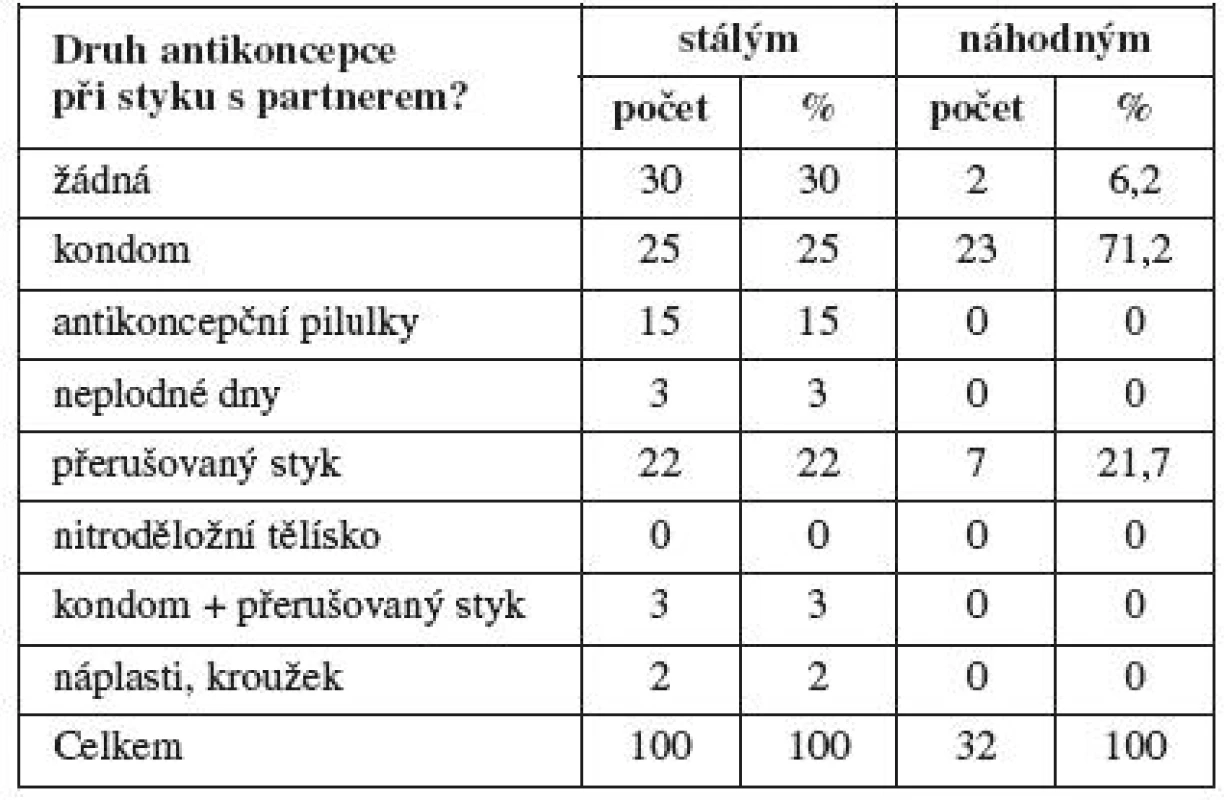 | Druh antikoncepce při styku s partnerem? | stálým | | náhodným | |
|---|---|---|---|---|
| | počet | % | počet | % |
| žádná | 30 | 30 | 2 | 6,2 |
| kondom | 25 | 25 | 23 | 71,2 |
| antikoncepční pilulky | 15 | 15 | 0 | 0 |
| neplodné dny | 3 | 3 | 0 | 0 |
| přerušovaný styk | 22 | 22 | 7 | 21,7 |
| nitroděložní tělísko | 0 | 0 | 0 | 0 |
| kondom + přerušovaný styk | 3 | 3 | 0 | 0 |
| náplasti, kroužek | 2 | 2 | 0 | 0 |
| Celkem | 100 | 100 | 32 | 100 |